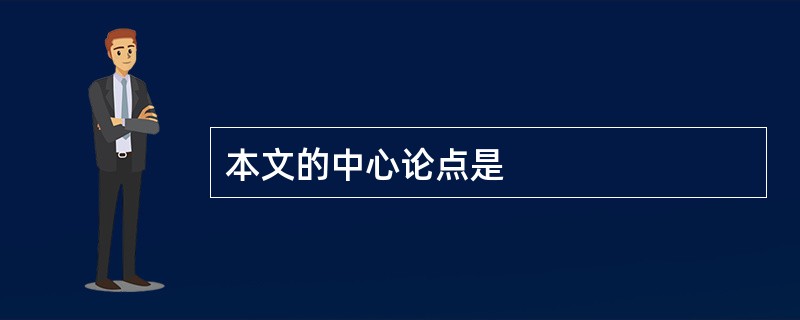 本文的中心论点是